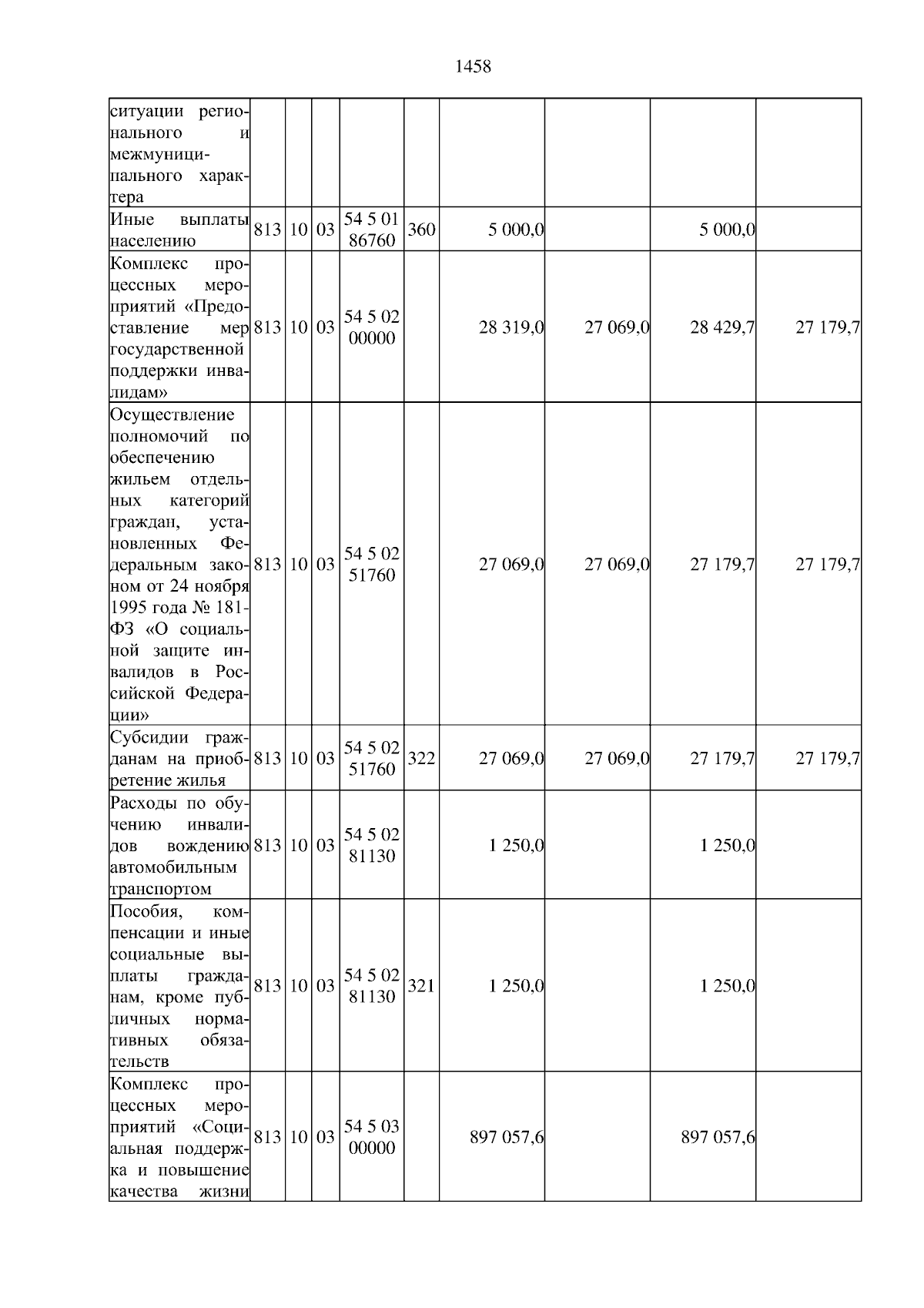 1458

| | | | | | | | | | |
|---|---|---|---|---|---|---|---|---|---|
| ситуации регионального и межмуниципального характера | | | | | | | | | |
| Иные выплаты населению | 813 | 10 | 03 | 54 5 01 86760 | 360 | 5 000,0 | | 5 000,0 | |
| Комплекс процессных мероприятий «Предоставление мер государственной поддержки инвалидам» | 813 | 10 | 03 | 54 5 02 00000 | | 28 319,0 | 27 069,0 | 28 429,7 | 27 179,7 |
| Осуществление полномочий по обеспечению жильем отдельных категорий граждан, установленных Федеральным законом от 24 ноября 1995 года № 181-ФЗ «О социальной защите инвалидов в Российской Федерации» | 813 | 10 | 03 | 54 5 02 51760 | | 27 069,0 | 27 069,0 | 27 179,7 | 27 179,7 |
| Субсидии гражданам на приобретение жилья | 813 | 10 | 03 | 54 5 02 51760 | 322 | 27 069,0 | 27 069,0 | 27 179,7 | 27 179,7 |
| Расходы по обучению инвалидов вождению автомобильным транспортом | 813 | 10 | 03 | 54 5 02 81130 | | 1 250,0 | | 1 250,0 | |
| Пособия, компенсации и иные социальные выплаты гражданам, кроме публичных нормативных обязательств | 813 | 10 | 03 | 54 5 02 81130 | 321 | 1 250,0 | | 1 250,0 | |
| Комплекс процессных мероприятий «Социальная поддержка и повышение качества жизни | 813 | 10 | 03 | 54 5 03 00000 | | 897 057,6 | | 897 057,6 | |